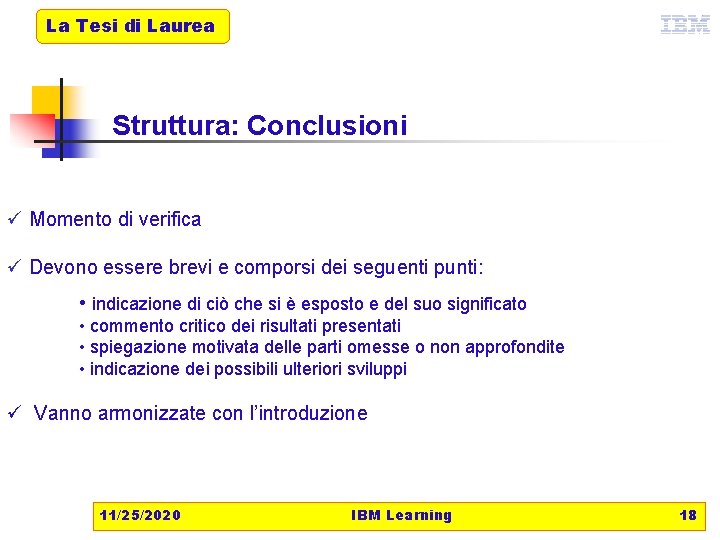 La Tesi di Laurea

IBM

Struttura: Conclusioni

✓ Momento di verifica

✓ Devono essere brevi e comporsi dei seguenti punti:

• indicazione di ciò che si è esposto e del suo significato
• commento critico dei risultati presentati
• spiegazione motivata delle parti omesse o non approfondite
• indicazione dei possibili ulteriori sviluppi

✓ Vanno armonizzate con l'introduzione

11/25/2020 IBM Learning 18